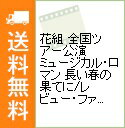 送料無料

花組 全国ツアー公演 ミュージカル・ロマン 長い春の果てに/レビュー・ファ…